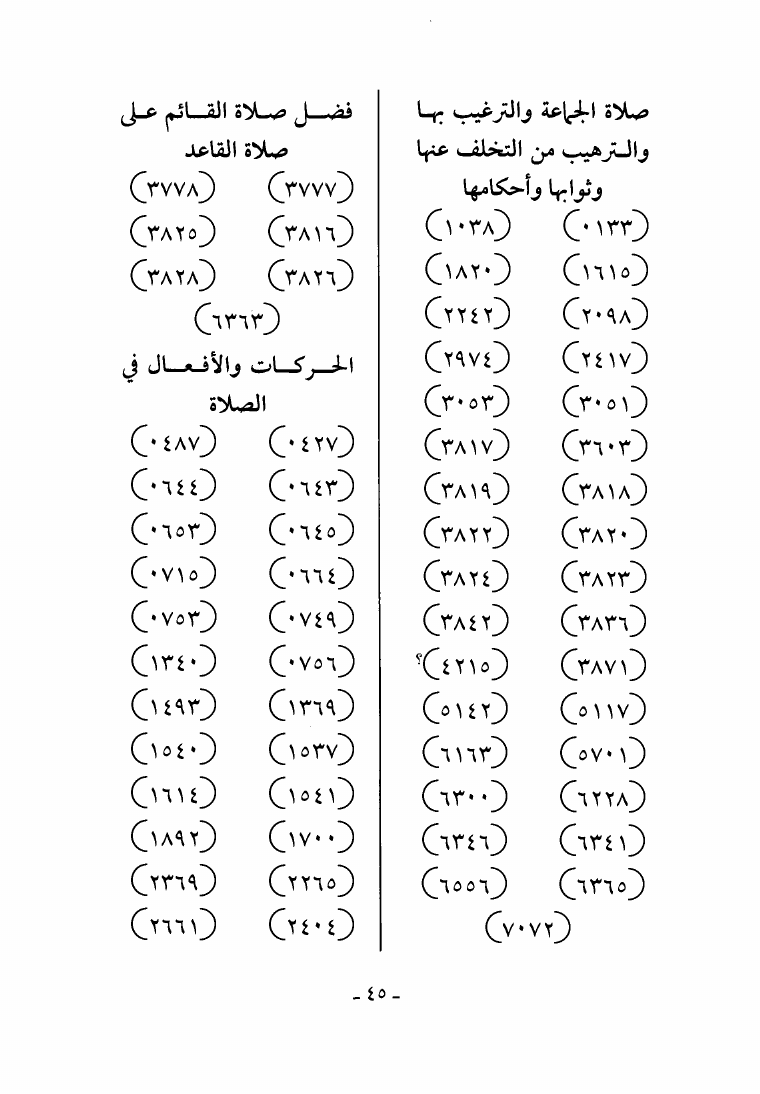 صلاة الجماعة والترغيب بها والترهيب من التخلف عنها وثوابها وأحكامها

(٠١٣٣) (١٠٣٨)
(١٦١٥) (١٨٢٠)
(٢٠٩٨) (٢٢٤٢)
(٢٤١٧) (٢٩٧٤)
(٣٠٥١) (٣٠٥٣)
(٣٦٠٣) (٣٨١٧)
(٣٨١٨) (٣٨١٩)
(٣٨٢٠) (٣٨٢٢)
(٣٨٢٣) (٣٨٢٤)
(٣٨٣٦) (٣٨٤٢)
(٣٨٧١) (٤٢١٥)؟
(٥١١٧) (٥١٤٢)
(٥٧٠١) (٦١٦٣)
(٦٢٢٨) (٦٣٠٠)
(٦٣٤١) (٦٣٤٦)
(٦٣٦٥) (٦٥٥٦)
(٧٠٧٢)

فضل صلاة القائم على صلاة القاعد

(٣٧٧٧) (٣٧٧٨)
(٣٨١٦) (٣٨٢٥)
(٣٨٢٦) (٣٨٢٨)
(٦٣٦٣)

الحركات والأفعال في الصلاة

(٠٤٢٧) (٠٤٨٧)
(٠٦٤٣) (٠٦٤٤)
(٠٦٤٥) (٠٦٥٣)
(٠٦٦٤) (٠٧١٥)
(٠٧٤٩) (٠٧٥٣)
(٠٧٥٦) (١٣٤٠)
(١٣٦٩) (١٤٩٣)
(١٥٣٧) (١٥٤٠)
(١٥٤١) (١٦١٤)
(١٧٠٠) (١٨٩٢)
(٢٢٦٥) (٢٣٦٩)
(٢٤٠٤) (٢٦٦١)

- ٤٥ -